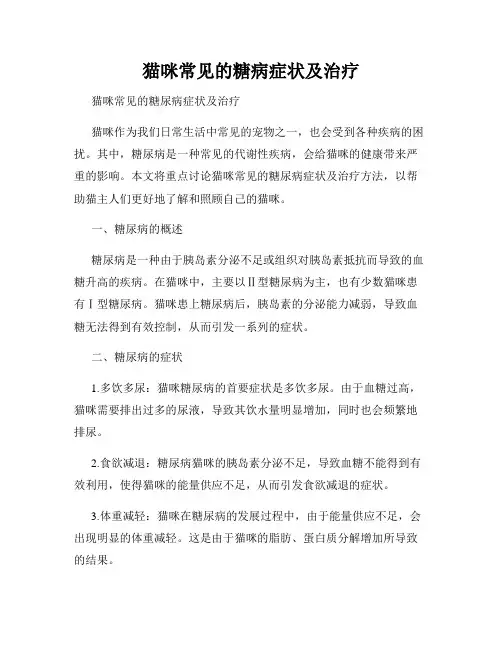 猫咪常见的糖病症状及治疗

猫咪常见的糖尿病症状及治疗

猫咪作为我们日常生活中常见的宠物之一，也会受到各种疾病的困扰。其中，糖尿病是一种常见的代谢性疾病，会给猫咪的健康带来严重的影响。本文将重点讨论猫咪常见的糖尿病症状及治疗方法，以帮助猫主人们更好地了解和照顾自己的猫咪。

一、糖尿病的概述

糖尿病是一种由于胰岛素分泌不足或组织对胰岛素抵抗而导致的血糖升高的疾病。在猫咪中，主要以Ⅱ型糖尿病为主，也有少数猫咪患有Ⅰ型糖尿病。猫咪患上糖尿病后，胰岛素的分泌能力减弱，导致血糖无法得到有效控制，从而引发一系列的症状。

二、糖尿病的症状

1.多饮多尿：猫咪糖尿病的首要症状是多饮多尿。由于血糖过高，猫咪需要排出过多的尿液，导致其饮水量明显增加，同时也会频繁地排尿。

2.食欲减退：糖尿病猫咪的胰岛素分泌不足，导致血糖不能得到有效利用，使得猫咪的能量供应不足，从而引发食欲减退的症状。

3.体重减轻：猫咪在糖尿病的发展过程中，由于能量供应不足，会出现明显的体重减轻。这是由于猫咪的脂肪、蛋白质分解增加所导致的结果。